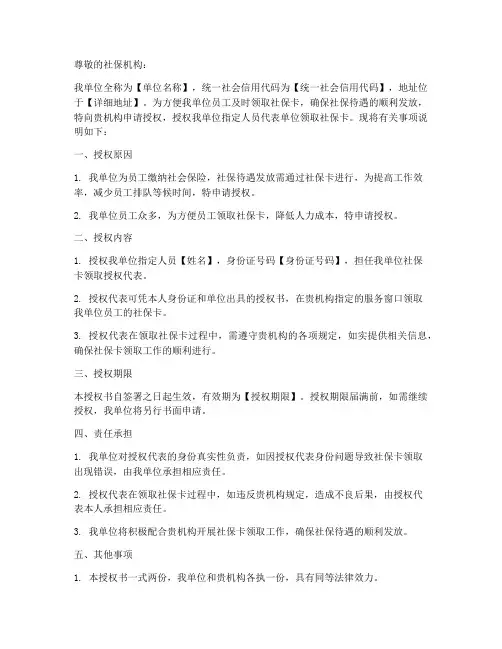 尊敬的社保机构：

我单位全称为【单位名称】，统一社会信用代码为【统一社会信用代码】，地址位于【详细地址】。为方便我单位员工及时领取社保卡，确保社保待遇的顺利发放，特向贵机构申请授权，授权我单位指定人员代表单位领取社保卡。现将有关事项说明如下：

一、授权原因

1. 我单位为员工缴纳社会保险，社保待遇发放需通过社保卡进行，为提高工作效率，减少员工排队等候时间，特申请授权。

2. 我单位员工众多，为方便员工领取社保卡，降低人力成本，特申请授权。

二、授权内容

1. 授权我单位指定人员【姓名】，身份证号码【身份证号码】，担任我单位社保卡领取授权代表。

2. 授权代表可凭本人身份证和单位出具的授权书，在贵机构指定的服务窗口领取我单位员工的社保卡。

3. 授权代表在领取社保卡过程中，需遵守贵机构的各项规定，如实提供相关信息，确保社保卡领取工作的顺利进行。

三、授权期限

本授权书自签署之日起生效，有效期为【授权期限】。授权期限届满前，如需继续授权，我单位将另行书面申请。

四、责任承担

1. 我单位对授权代表的身份真实性负责，如因授权代表身份问题导致社保卡领取出现错误，由我单位承担相应责任。

2. 授权代表在领取社保卡过程中，如违反贵机构规定，造成不良后果，由授权代表本人承担相应责任。

3. 我单位将积极配合贵机构开展社保卡领取工作，确保社保待遇的顺利发放。

五、其他事项

1. 本授权书一式两份，我单位和贵机构各执一份，具有同等法律效力。